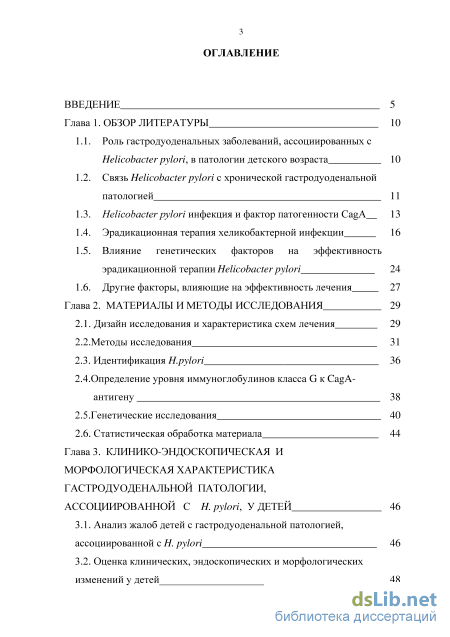 3

ОГЛАВЛЕНИЕ

ВВЕДЕНИЕ 5
Глава 1. ОБЗОР ЛИТЕРАТУРЫ 10
1.1. Роль гастродуоденальных заболеваний, ассоциированных с Helicobacter pylori, в патологии детского возраста 10
1.2. Связь Helicobacter pylori с хронической гастродуоденальной патологией 11
1.3. Helicobacter pylori инфекция и фактор патогенности CagA 13
1.4. Эрадикационная терапия хеликобактерной инфекции 16
1.5. Влияние генетических факторов на эффективность эрадикационной терапии Helicobacter pylori 24
1.6. Другие факторы, влияющие на эффективность лечения 27
Глава 2. МАТЕРИАЛЫ И МЕТОДЫ ИССЛЕДОВАНИЯ 29
2.1. Дизайн исследования и характеристика схем лечения 29
2.2.Методы исследования 31
2.3. Идентификация H.pylori 36
2.4.Определение уровня иммуноглобулинов класса G к CagA-антигену 38
2.5.Генетические исследования 40
2.6. Статистическая обработка материала 44
Глава 3. КЛИНИКО-ЭНДОСКОПИЧЕСКАЯ И МОРФОЛОГИЧЕСКАЯ ХАРАКТЕРИСТИКА ГАСТРОДУОДЕНАЛЬНОЙ ПАТОЛОГИИ, АССОЦИИРОВАННОЙ С H. pylori, У ДЕТЕЙ 46
3.1. Анализ жалоб детей с гастродуоденальной патологией, ассоциированной с H. pylori 46
3.2. Оценка клинических, эндоскопических и морфологических изменений у детей 48

dsLib.net
библиотека диссертаций